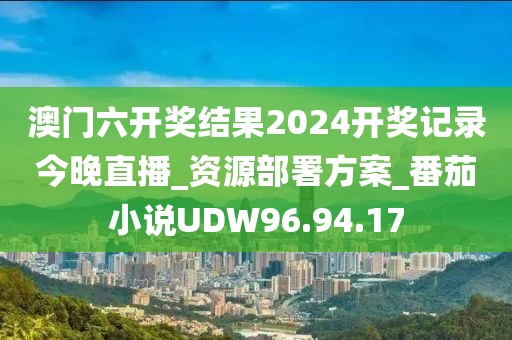 澳门六开奖结果2024开奖记录今晚直播_资源部署方案_番茄小说UDW96.94.17